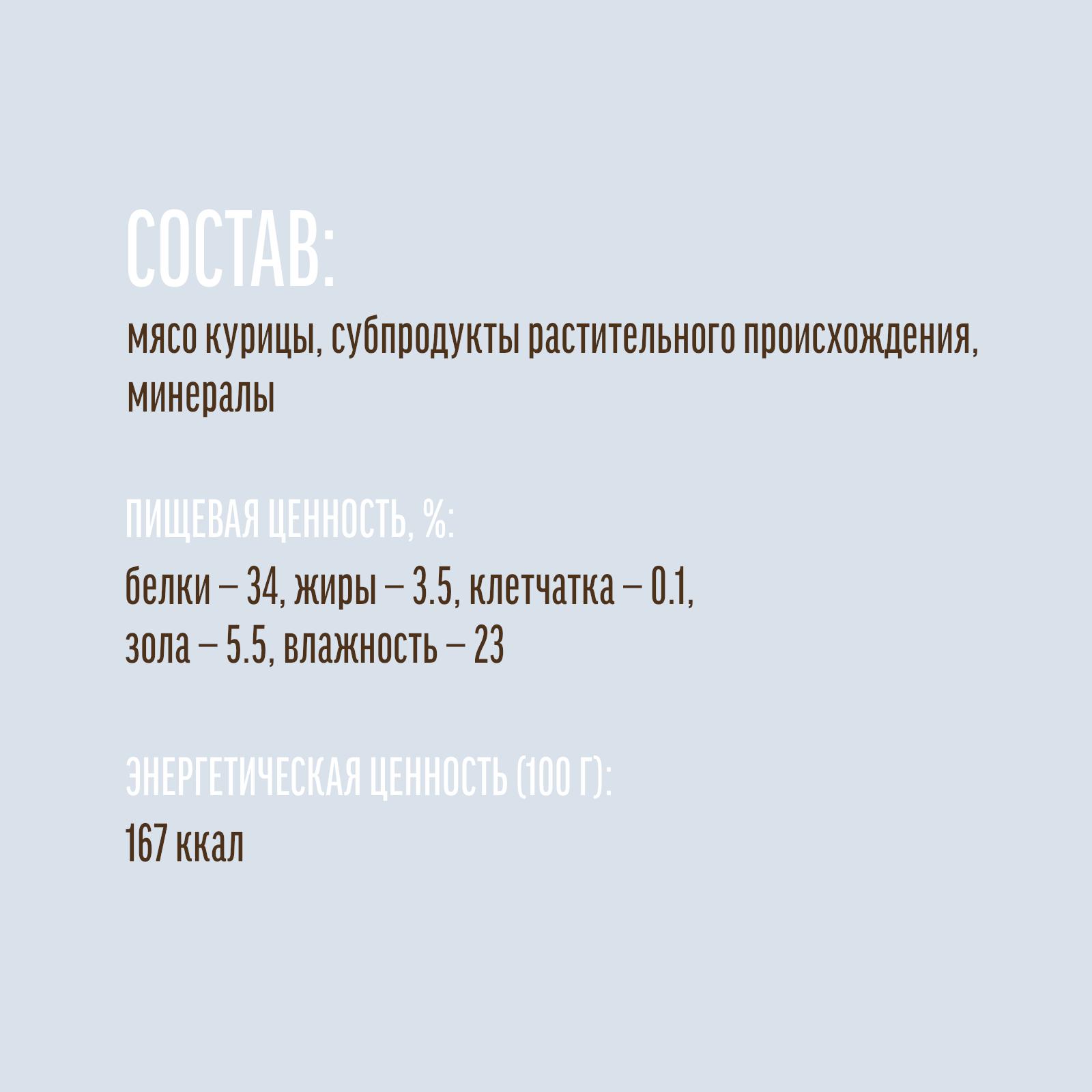 СОСТАВ:

мясо курицы, субпродукты растительного происхождения, минералы

ПИЩЕВАЯ ЦЕННОСТЬ, %:

белки – 34, жиры – 3.5, клетчатка – 0.1, зола – 5.5, влажность – 23

ЭНЕРГЕТИЧЕСКАЯ ЦЕННОСТЬ (100 Г):

167 ккал